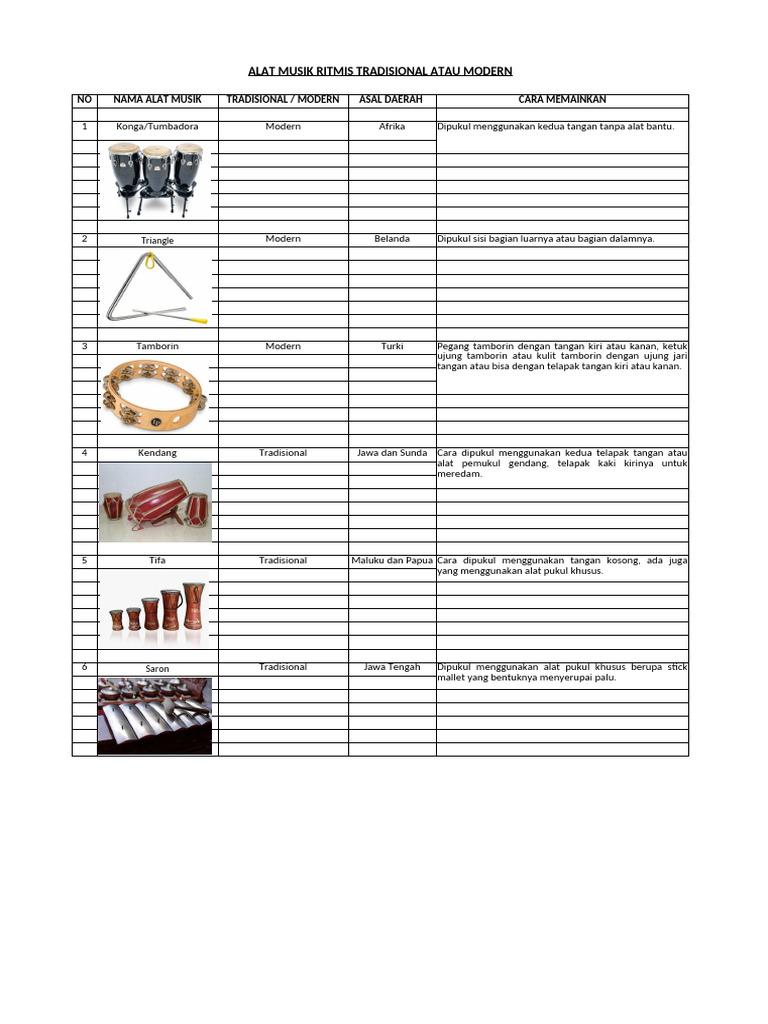 ALAT MUSIK RITMIS TRADISIONAL ATAU MODERN

| NO | NAMA ALAT MUSIK | TRADISIONAL / MODERN | ASAL DAERAH | CARA MEMAINKAN |
|---|---|---|---|---|
| 1 | Konga/Tumbadora | Modern | Afrika | Dipukul menggunakan kedua tangan tanpa alat bantu. |
| 2 | Triangle | Modern | Belanda | Dipukul sisi bagian luarnya atau bagian dalamnya. |
| 3 | Tamborin | Modern | Turki | Pegang tamborin dengan tangan kiri atau kanan, ketuk ujung tamborin atau kulit tamborin dengan ujung jari tangan atau bisa dengan telapak tangan kiri atau kanan. |
| 4 | Kendang | Tradisional | Jawa dan Sunda | Cara dipukul menggunakan kedua telapak tangan atau alat pemukul gendang, telapak kaki kirinya untuk meredam. |
| 5 | Tifa | Tradisional | Maluku dan Papua | Cara dipukul menggunakan tangan kosong, ada juga yang menggunakan alat pukul khusus. |
| 6 | Saron | Tradisional | Jawa Tengah | Dipukul menggunakan alat pukul khusus berupa stick mallet yang bentuknya menyerupai palu. |